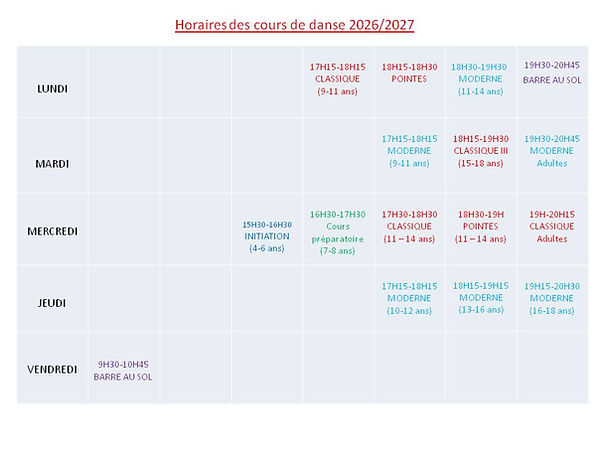 Horaires des cours de danse 2026/2027

| LUNDI | | | | 17H15-18H15 CLASSIQUE (9-11 ans) | 18H15-18H30 POINTES | 18H30-19H30 MODERNE (11-14 ans) | 19H30-20H45 BARRE AU SOL |
|---|---|---|---|---|---|---|---|
| MARDI | | | | | 17H15-18H15 MODERNE (9-11 ans) | 18H15-19H30 CLASSIQUE III (15-18 ans) | 19H30-20H45 MODERNE Adultes |
| MERCREDI | | | 15H30-16H30 INITIATION (4-6 ans) | 16H30-17H30 Cours préparatoire (7-8 ans) | 17H30-18H30 CLASSIQUE (11 – 14 ans) | 18H30-19H POINTES (11 – 14 ans) | 19H-20H15 CLASSIQUE Adultes |
| JEUDI | | | | | 17H15-18H15 MODERNE (10-12 ans) | 18H15-19H15 MODERNE (13-16 ans) | 19H15-20H30 MODERNE (16-18 ans) |
| VENDREDI | 9H30-10H45 BARRE AU SOL | | | | | | |